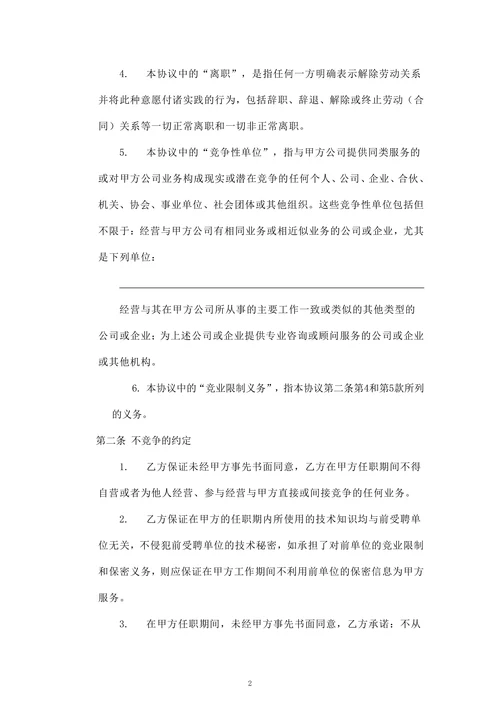 4. 本协议中的“离职”，是指任何一方明确表示解除劳动关系并将此种意愿付诸实践的行为，包括辞职、辞退、解除或终止劳动（合同）关系等一切正常离职和一切非正常离职。

5. 本协议中的“竞争性单位”，指与甲方公司提供同类服务的或对甲方公司业务构成现实或潜在竞争的任何个人、公司、企业、合伙、机关、协会、事业单位、社会团体或其他组织。这些竞争性单位包括但不限于：经营与甲方公司有相同业务或相近似业务的公司或企业，尤其是下列单位：

经营与其在甲方公司所从事的主要工作一致或类似的其他类型的公司或企业；为上述公司或企业提供专业咨询或顾问服务的公司或企业或其他机构。

6. 本协议中的“竞业限制义务”，指本协议第二条第4和第5款所列的义务。

第二条 不竞争的约定

1. 乙方保证未经甲方事先书面同意，乙方在甲方任职期间不得自营或者为他人经营、参与经营与甲方直接或间接竞争的任何业务。

2. 乙方保证在甲方的任职期内所使用的技术知识均与前受聘单位无关，不侵犯前受聘单位的技术秘密，如承担了对前单位的竞业限制和保密义务，则应保证在甲方工作期间不利用前单位的保密信息为甲方服务。

3. 在甲方任职期间，未经甲方事先书面同意，乙方承诺：不从

2